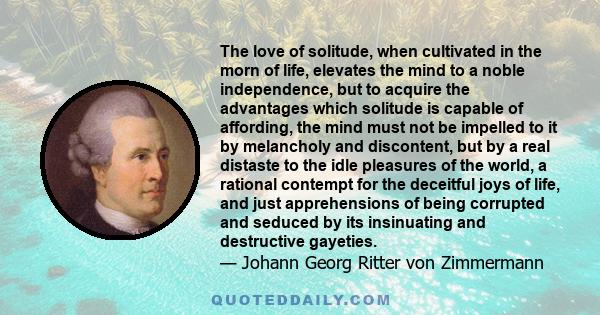 The love of solitude, when cultivated in the morn of life, elevates the mind to a noble independence, but to acquire the advantages which solitude is capable of affording, the mind must not be impelled to it by melancholy and discontent, but by a real distaste to the idle pleasures of the world, a rational contempt for the deceitful joys of life, and just apprehensions of being corrupted and seduced by its insinuating and destructive gayeties.
— Johann Georg Ritter von Zimmermann

QUOTEDDAILY.COM